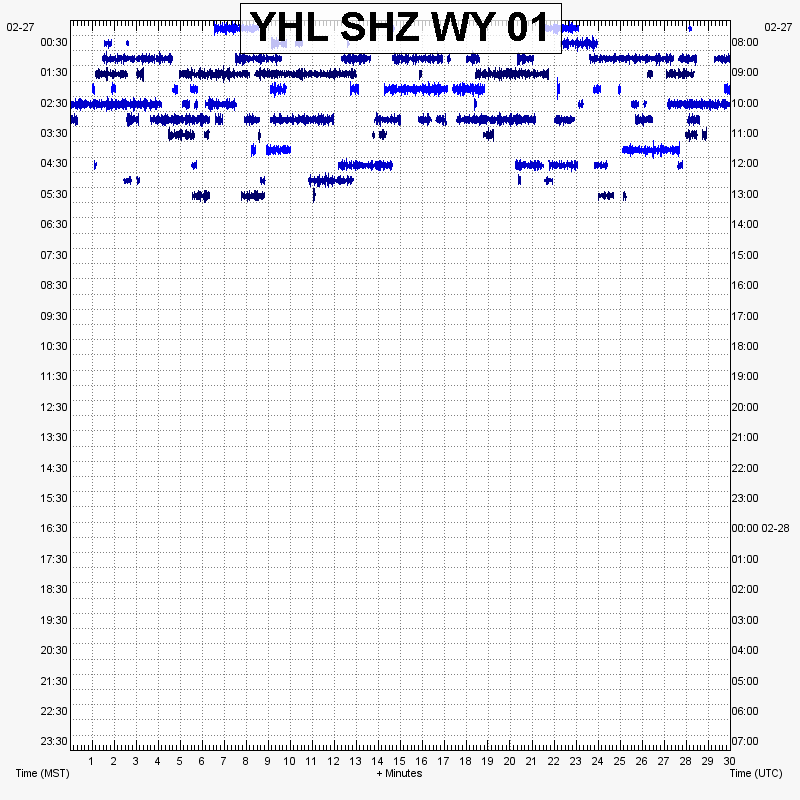 YHL SHZ WY 01

02-27
00:30
01:30
02:30
03:30
04:30
05:30
06:30
07:30
08:30
09:30
10:30
11:30
12:30
13:30
14:30
15:30
16:30
17:30
18:30
19:30
20:30
21:30
22:30
23:30

02-27
08:00
09:00
10:00
11:00
12:00
13:00
14:00
15:00
16:00
17:00
18:00
19:00
20:00
21:00
22:00
23:00
00:00 02-28
01:00
02:00
03:00
04:00
05:00
06:00
07:00

1 2 3 4 5 6 7 8 9 10 11 12 13 14 15 16 17 18 19 20 21 22 23 24 25 26 27 28 29 30

Time (MST)
+ Minutes
Time (UTC)